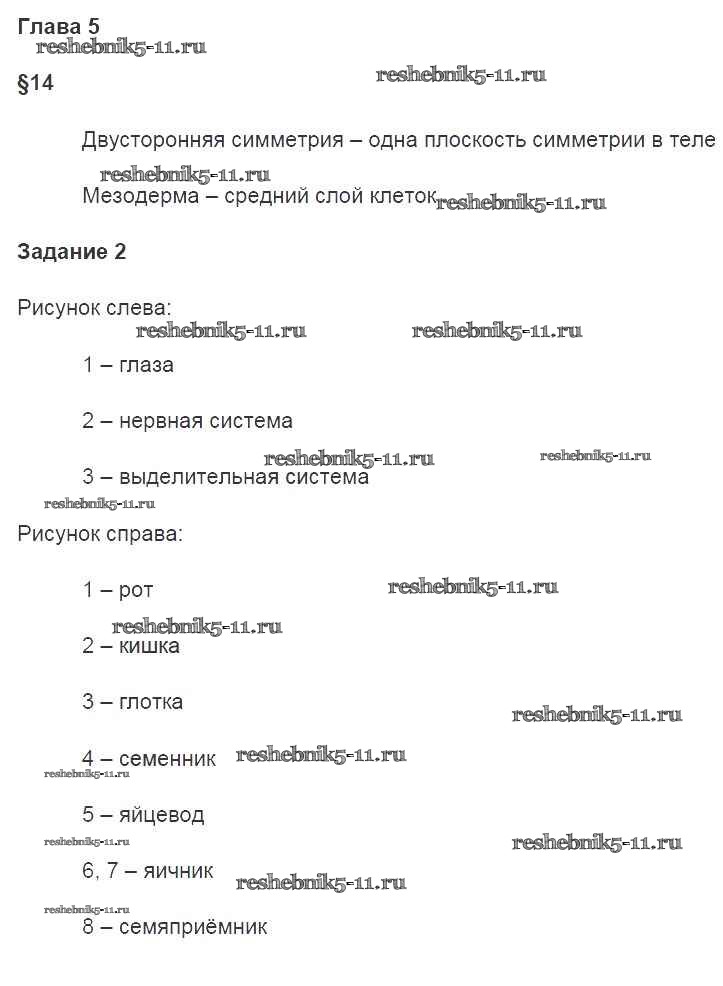 Глава 5
reshebnik5-11.ru

§14

reshebnik5-11.ru

Двусторонняя симметрия – одна плоскость симметрии в теле

reshebnik5-11.ru

Мезодерма – средний слой клеток reshebnik5-11.ru

Задание 2

Рисунок слева:

reshebnik5-11.ru reshebnik5-11.ru

1 – глаза

2 – нервная система

reshebnik5-11.ru reshebnik5-11.ru

3 – выделительная система

reshebnik5-11.ru

Рисунок справа:

1 – рот

reshebnik5-11.ru

reshebnik5-11.ru

2 – кишка

3 – глотка

reshebnik5-11.ru

4 – семенник reshebnik5-11.ru

reshebnik5-11.ru

5 – яйцевод

reshebnik5-11.ru reshebnik5-11.ru

6, 7 – яичник reshebnik5-11.ru

reshebnik5-11.ru

8 – семяприёмник